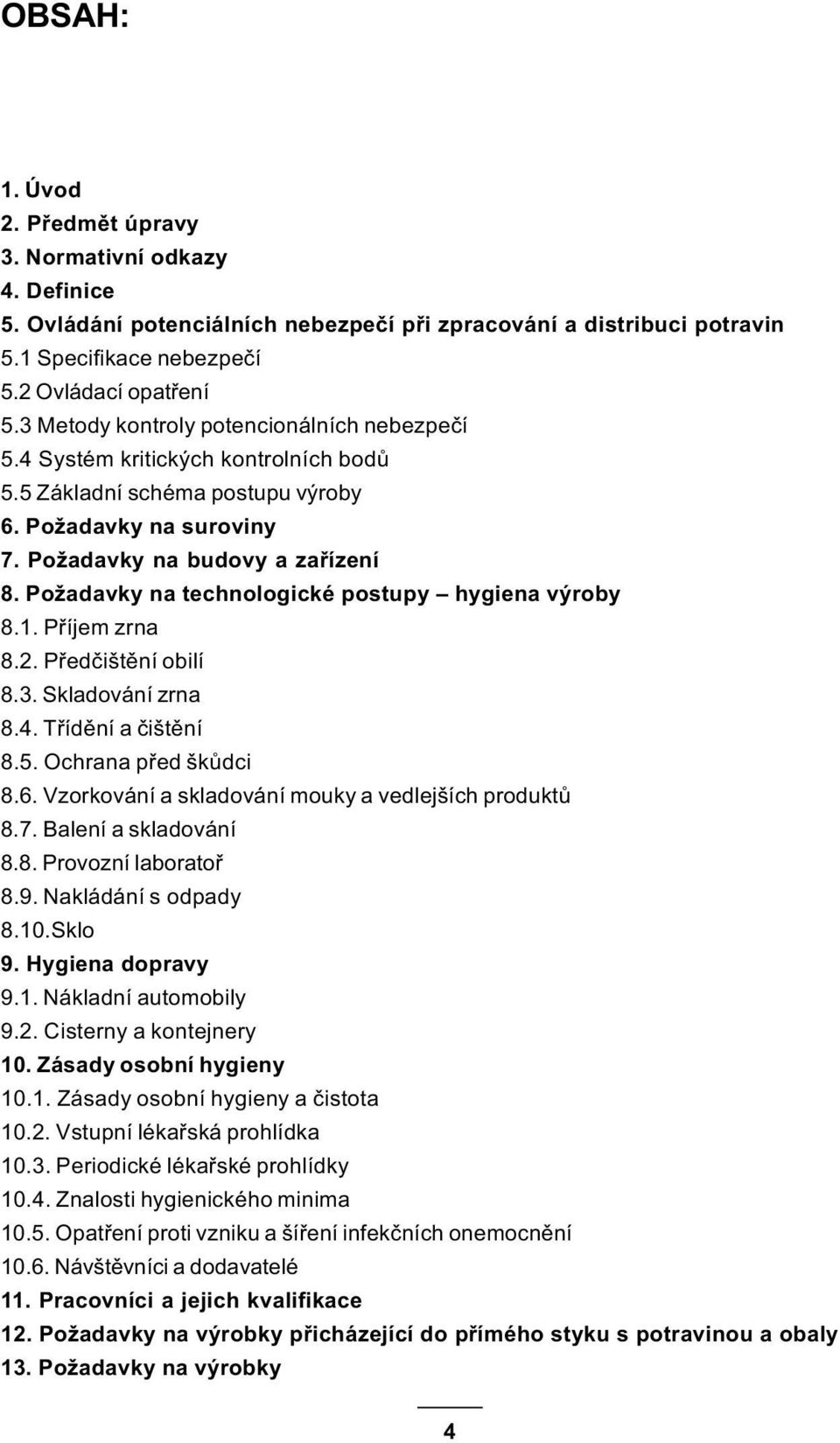 OBSAH:

1. Úvod
2. Předmět úpravy
3. Normativní odkazy
4. Definice
5. Ovládání potenciálních nebezpečí při zpracování a distribuci potravin
5.1 Specifikace nebezpečí
5.2 Ovládací opatření
5.3 Metody kontroly potencionálních nebezpečí
5.4 Systém kritických kontrolních bodů
5.5 Základní schéma postupu výroby
6. Požadavky na suroviny
7. Požadavky na budovy a zařízení
8. Požadavky na technologické postupy – hygiena výroby
8.1. Příjem zrna
8.2. Předčištění obilí
8.3. Skladování zrna
8.4. Třídění a čištění
8.5. Ochrana před škůdci
8.6. Vzorkování a skladování mouky a vedlejších produktů
8.7. Balení a skladování
8.8. Provozní laboratoř
8.9. Nakládání s odpady
8.10.Sklo
9. Hygiena dopravy
9.1. Nákladní automobily
9.2. Cisterny a kontejnery
10. Zásady osobní hygieny
10.1. Zásady osobní hygieny a čistota
10.2. Vstupní lékařská prohlídka
10.3. Periodické lékařské prohlídky
10.4. Znalosti hygienického minima
10.5. Opatření proti vzniku a šíření infekčních onemocnění
10.6. Návštěvníci a dodavatelé
11. Pracovníci a jejich kvalifikace
12. Požadavky na výrobky přicházející do přímého styku s potravinou a obaly
13. Požadavky na výrobky

4